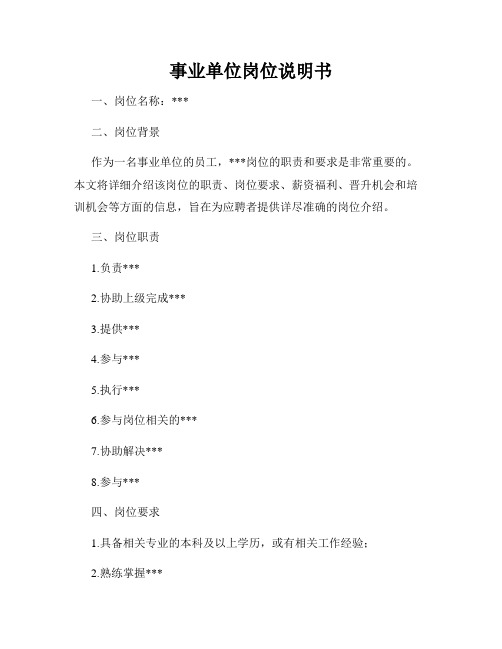 事业单位岗位说明书

一、岗位名称：***

二、岗位背景

作为一名事业单位的员工，***岗位的职责和要求是非常重要的。本文将详细介绍该岗位的职责、岗位要求、薪资福利、晋升机会和培训机会等方面的信息，旨在为应聘者提供详尽准确的岗位介绍。

三、岗位职责

1.负责***

2.协助上级完成***

3.提供***

4.参与***

5.执行***

6.参与岗位相关的***

7.协助解决***

8.参与***

四、岗位要求

1.具备相关专业的本科及以上学历，或有相关工作经验；

2.熟练掌握***